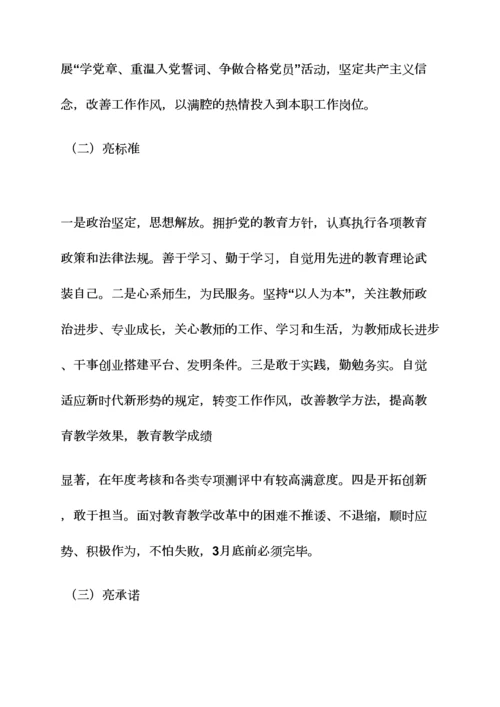 展“学党章、重温入党誓词、争做合格党员”活动，坚定共产主义信念，改善工作作风，以满腔的热情投入到本职工作岗位。

（二）亮标准

一是政治坚定，思想解放。拥护党的教育方针，认真执行各项教育政策和法律法规。善于学习、勤于学习，自觉用先进的教育理论武装自己。二是心系师生，为民服务。坚持“以人为本”，关注教师政治进步、专业成长，关心教师的工作、学习和生活，为教师成长进步、干事创业搭建平台、发明条件。三是敢于实践，勤勉务实。自觉适应新时代新形势的规定，转变工作作风，改善教学方法，提高教育教学效果，教育教学成绩

显著，在年度考核和各类专项测评中有较高满意度。四是开拓创新，敢于担当。面对教育教学改革中的困难不推诿、不退缩，顺时应势、积极作为，不怕失败，3月底前必须完毕。

（三）亮承诺